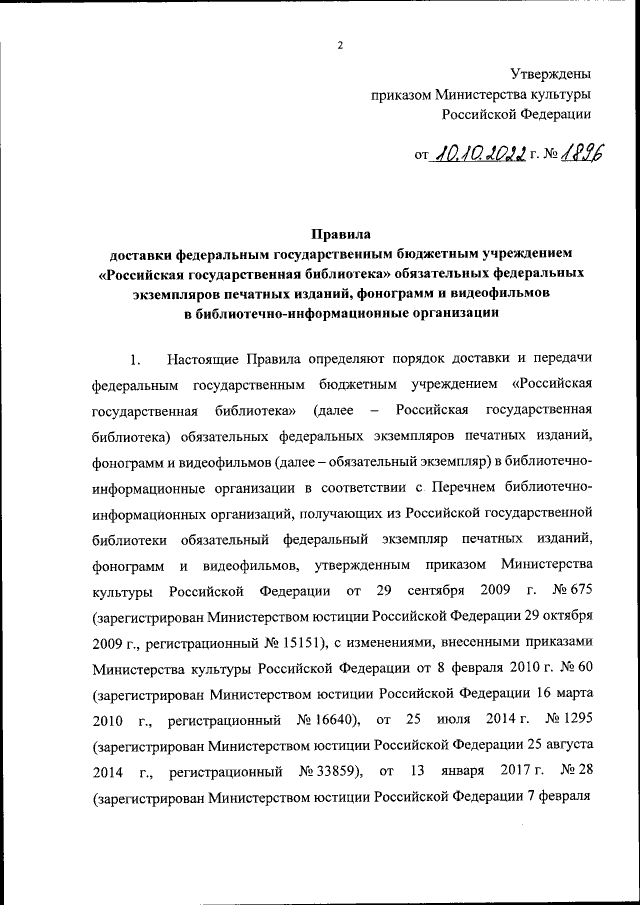 2

Утверждены
приказом Министерства культуры
Российской Федерации

от 10.10.2022 г. № 1896

Правила
доставки федеральным государственным бюджетным учреждением «Российская государственная библиотека» обязательных федеральных экземпляров печатных изданий, фонограмм и видеофильмов в библиотечно-информационные организации

1. Настоящие Правила определяют порядок доставки и передачи федеральным государственным бюджетным учреждением «Российская государственная библиотека» (далее – Российская государственная библиотека) обязательных федеральных экземпляров печатных изданий, фонограмм и видеофильмов (далее – обязательный экземпляр) в библиотечно-информационные организации в соответствии с Перечнем библиотечно-информационных организаций, получающих из Российской государственной библиотеки обязательный федеральный экземпляр печатных изданий, фонограмм и видеофильмов, утвержденным приказом Министерства культуры Российской Федерации от 29 сентября 2009 г. № 675 (зарегистрирован Министерством юстиции Российской Федерации 29 октября 2009 г., регистрационный № 15151), с изменениями, внесенными приказами Министерства культуры Российской Федерации от 8 февраля 2010 г. № 60 (зарегистрирован Министерством юстиции Российской Федерации 16 марта 2010 г., регистрационный № 16640), от 25 июля 2014 г. № 1295 (зарегистрирован Министерством юстиции Российской Федерации 25 августа 2014 г., регистрационный № 33859), от 13 января 2017 г. № 28 (зарегистрирован Министерством юстиции Российской Федерации 7 февраля